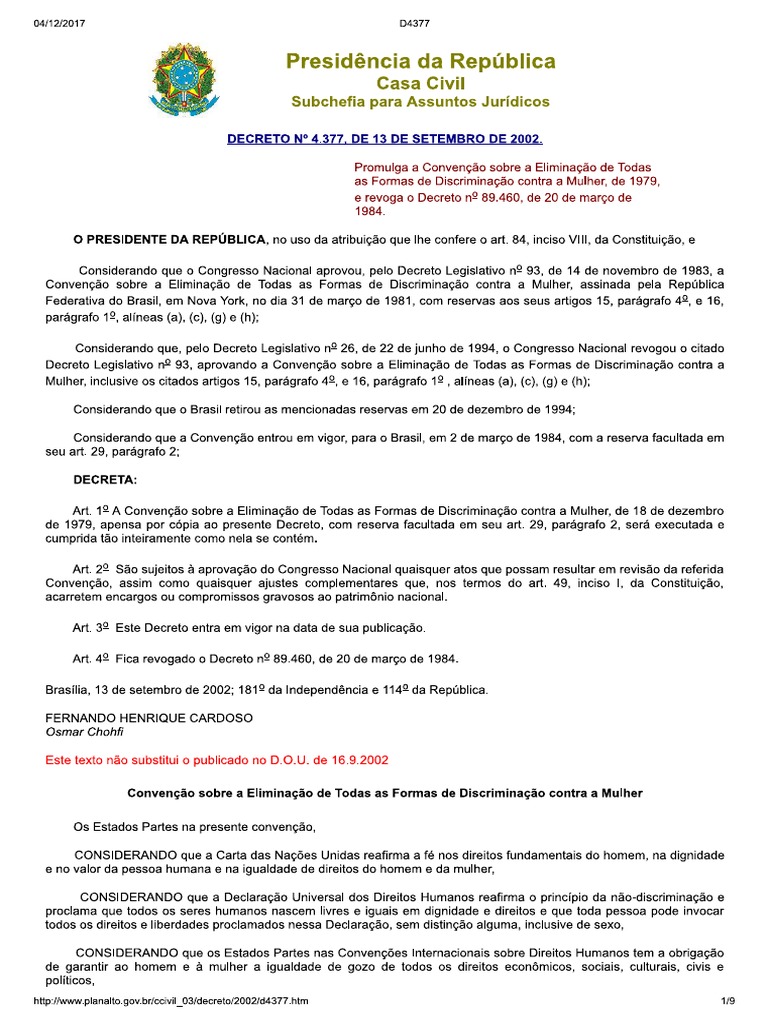 04/12/2017 D4377

Presidência da República
Casa Civil
Subchefia para Assuntos Jurídicos

DECRETO Nº 4.377, DE 13 DE SETEMBRO DE 2002.

Promulga a Convenção sobre a Eliminação de Todas as Formas de Discriminação contra a Mulher, de 1979, e revoga o Decreto nº 89.460, de 20 de março de 1984.

O PRESIDENTE DA REPÚBLICA, no uso da atribuição que lhe confere o art. 84, inciso VIII, da Constituição, e

Considerando que o Congresso Nacional aprovou, pelo Decreto Legislativo nº 93, de 14 de novembro de 1983, a Convenção sobre a Eliminação de Todas as Formas de Discriminação contra a Mulher, assinada pela República Federativa do Brasil, em Nova York, no dia 31 de março de 1981, com reservas aos seus artigos 15, parágrafo 4º, e 16, parágrafo 1º, alíneas (a), (c), (g) e (h);

Considerando que, pelo Decreto Legislativo nº 26, de 22 de junho de 1994, o Congresso Nacional revogou o citado Decreto Legislativo nº 93, aprovando a Convenção sobre a Eliminação de Todas as Formas de Discriminação contra a Mulher, inclusive os citados artigos 15, parágrafo 4º, e 16, parágrafo 1º , alíneas (a), (c), (g) e (h);

Considerando que o Brasil retirou as mencionadas reservas em 20 de dezembro de 1994;

Considerando que a Convenção entrou em vigor, para o Brasil, em 2 de março de 1984, com a reserva facultada em seu art. 29, parágrafo 2;

DECRETA:

Art. 1º A Convenção sobre a Eliminação de Todas as Formas de Discriminação contra a Mulher, de 18 de dezembro de 1979, apensa por cópia ao presente Decreto, com reserva facultada em seu art. 29, parágrafo 2, será executada e cumprida tão inteiramente como nela se contém.

Art. 2º São sujeitos à aprovação do Congresso Nacional quaisquer atos que possam resultar em revisão da referida Convenção, assim como quaisquer ajustes complementares que, nos termos do art. 49, inciso I, da Constituição, acarretem encargos ou compromissos gravosos ao patrimônio nacional.

Art. 3º Este Decreto entra em vigor na data de sua publicação.

Art. 4º Fica revogado o Decreto nº 89.460, de 20 de março de 1984.

Brasília, 13 de setembro de 2002; 181º da Independência e 114º da República.

FERNANDO HENRIQUE CARDOSO
Osmar Chohfi

Este texto não substitui o publicado no D.O.U. de 16.9.2002

Convenção sobre a Eliminação de Todas as Formas de Discriminação contra a Mulher

Os Estados Partes na presente convenção,

CONSIDERANDO que a Carta das Nações Unidas reafirma a fé nos direitos fundamentais do homem, na dignidade e no valor da pessoa humana e na igualdade de direitos do homem e da mulher,

CONSIDERANDO que a Declaração Universal dos Direitos Humanos reafirma o princípio da não-discriminação e proclama que todos os seres humanos nascem livres e iguais em dignidade e direitos e que toda pessoa pode invocar todos os direitos e liberdades proclamados nessa Declaração, sem distinção alguma, inclusive de sexo,

CONSIDERANDO que os Estados Partes nas Convenções Internacionais sobre Direitos Humanos tem a obrigação de garantir ao homem e à mulher a igualdade de gozo de todos os direitos econômicos, sociais, culturais, civis e políticos,

http://www.planalto.gov.br/ccivil_03/decreto/2002/d4377.htm 1/9